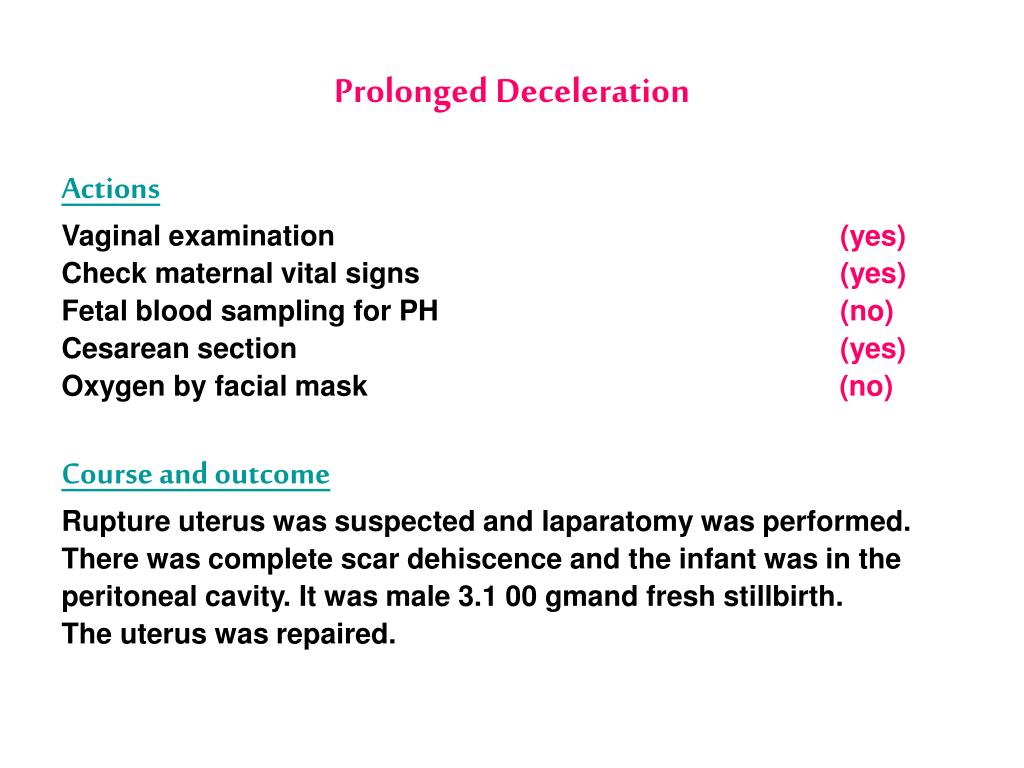 Prolonged Deceleration

Actions

Vaginal examination (yes)
Check maternal vital signs (yes)
Fetal blood sampling for PH (no)
Cesarean section (yes)
Oxygen by facial mask (no)

Course and outcome

Rupture uterus was suspected and laparatomy was performed. There was complete scar dehiscence and the infant was in the peritoneal cavity. It was male 3.1 00 gmand fresh stillbirth.
The uterus was repaired.